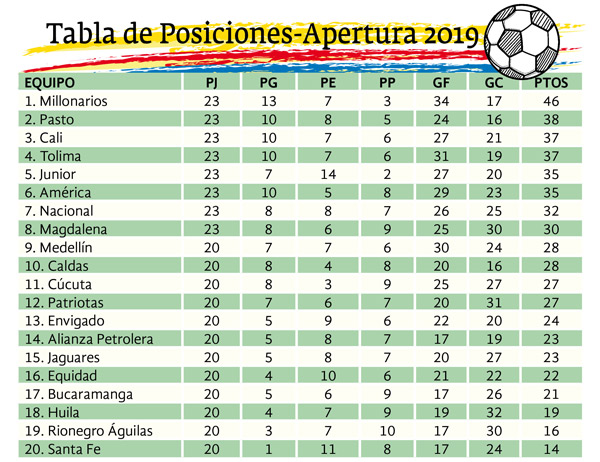 Tabla de Posiciones-Apertura 2019

| EQUIPO | PJ | PG | PE | PP | GF | GC | PTOS |
|---|---|---|---|---|---|---|---|
| 1. Millonarios | 23 | 13 | 7 | 3 | 34 | 17 | 46 |
| 2. Pasto | 23 | 10 | 8 | 5 | 24 | 16 | 38 |
| 3. Cali | 23 | 10 | 7 | 6 | 27 | 21 | 37 |
| 4. Tolima | 23 | 10 | 7 | 6 | 31 | 19 | 37 |
| 5. Junior | 23 | 7 | 14 | 2 | 27 | 20 | 35 |
| 6. América | 23 | 10 | 5 | 8 | 29 | 23 | 35 |
| 7. Nacional | 23 | 8 | 8 | 7 | 26 | 25 | 32 |
| 8. Magdalena | 23 | 8 | 6 | 9 | 25 | 30 | 30 |
| 9. Medellín | 20 | 7 | 7 | 6 | 30 | 24 | 28 |
| 10. Caldas | 20 | 8 | 4 | 8 | 20 | 16 | 28 |
| 11. Cúcuta | 20 | 8 | 3 | 9 | 25 | 27 | 27 |
| 12. Patriotas | 20 | 7 | 6 | 7 | 20 | 31 | 27 |
| 13. Envigado | 20 | 5 | 9 | 6 | 22 | 20 | 24 |
| 14. Alianza Petrolera | 20 | 5 | 8 | 7 | 17 | 19 | 23 |
| 15. Jaguares | 20 | 5 | 8 | 7 | 20 | 27 | 23 |
| 16. Equidad | 20 | 4 | 10 | 6 | 21 | 22 | 22 |
| 17. Bucaramanga | 20 | 5 | 6 | 9 | 17 | 26 | 21 |
| 18. Huila | 20 | 4 | 7 | 9 | 19 | 32 | 19 |
| 19. Rionegro Águilas | 20 | 3 | 7 | 10 | 17 | 30 | 16 |
| 20. Santa Fe | 20 | 1 | 11 | 8 | 17 | 24 | 14 |